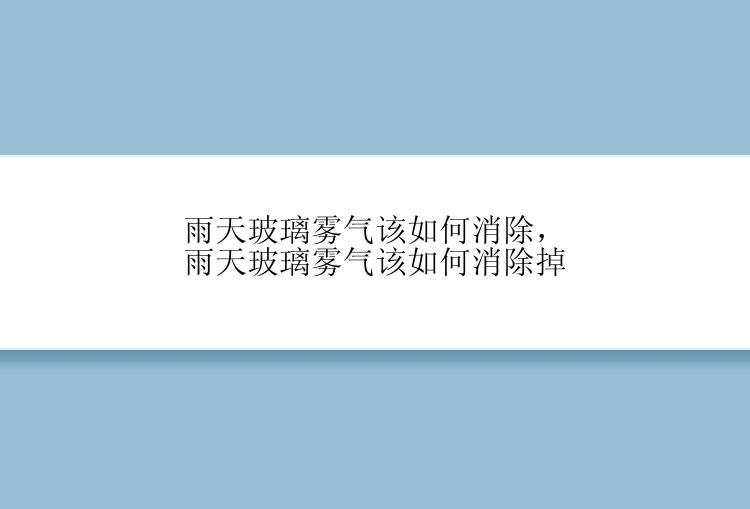 雨天玻璃雾气该如何消除，雨天玻璃雾气该如何消除掉